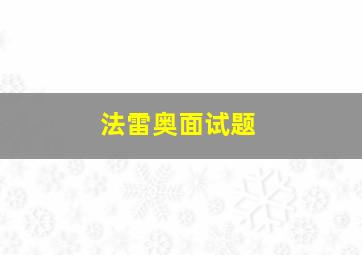 法雷奥面试题